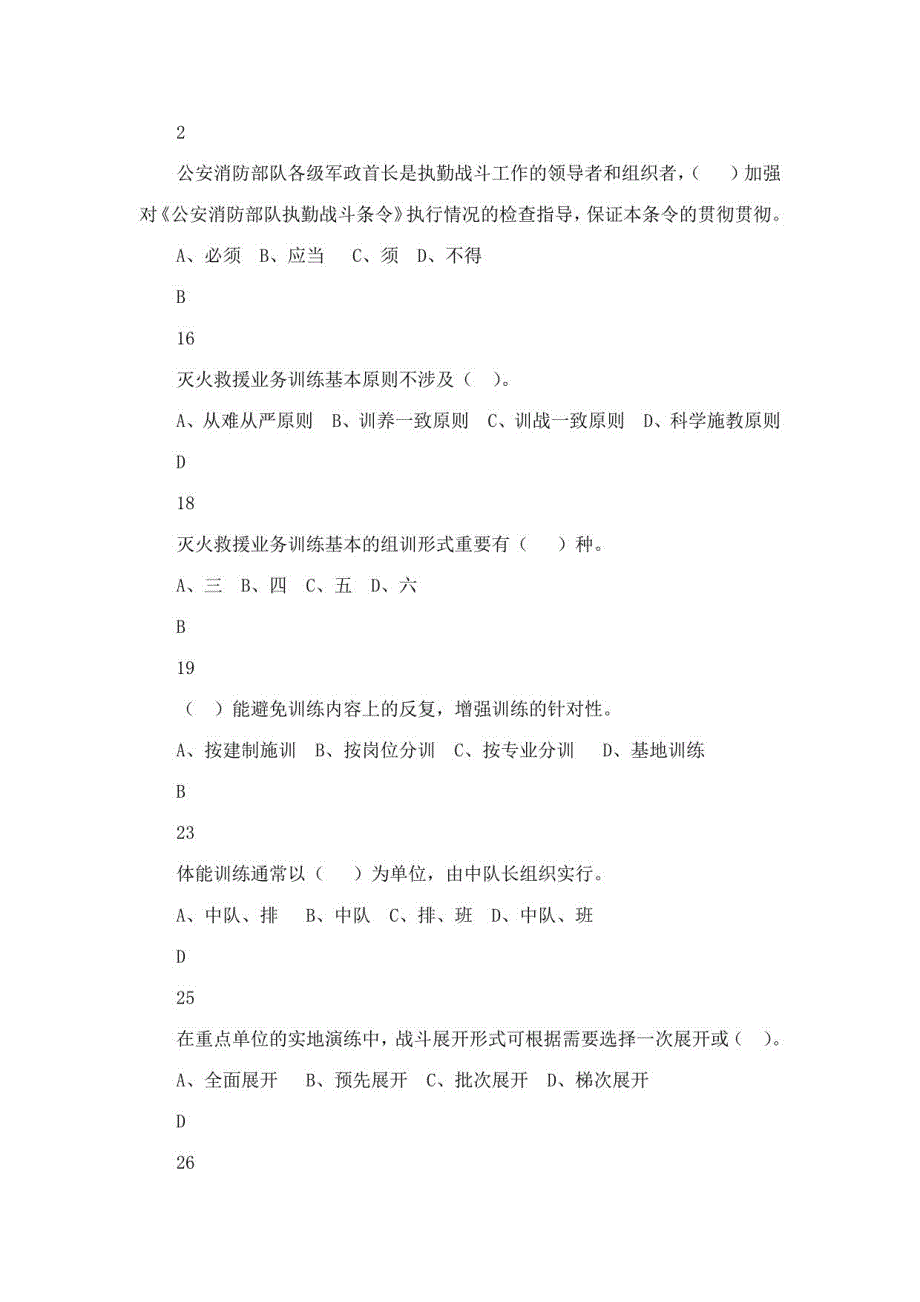 2

公安消防部队各级军政首长是执勤战斗工作的领导者和组织者，（　）加强对《公安消防部队执勤战斗条令》执行情况的检查指导，保证本条令的贯彻贯彻。

A、必须　B、应当　C、须　D、不得

B

16

灭火救援业务训练基本原则不涉及（　）。

A、从难从严原则　B、训养一致原则　C、训战一致原则　D、科学施教原则

D

18

灭火救援业务训练基本的组训形式重要有（　）种。

A、三　B、四　C、五　D、六

B

19

（　）能避免训练内容上的反复，增强训练的针对性。

A、按建制施训　B、按岗位分训　C、按专业分训　D、基地训练

B

23

体能训练通常以（　）为单位，由中队长组织实行。

A、中队、排　B、中队　C、排、班　D、中队、班

D

25

在重点单位的实地演练中，战斗展开形式可根据需要选择一次展开或（　）。

A、全面展开　B、预先展开　C、批次展开　D、梯次展开

D

26